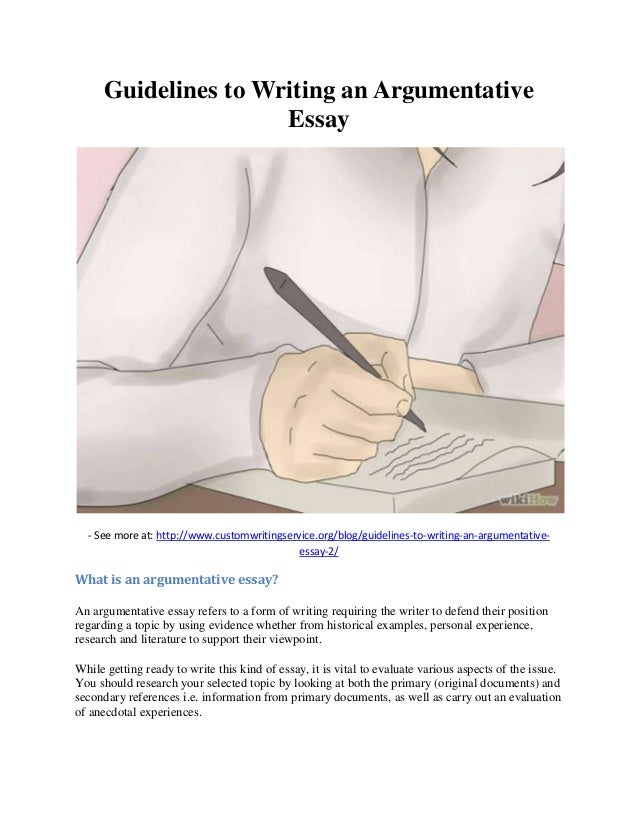 Guidelines to Writing an Argumentative Essay

wikiHow

- See more at: http://www.customwritingservice.org/blog/guidelines-to-writing-an-argumentative-essay-2/

What is an argumentative essay?

An argumentative essay refers to a form of writing requiring the writer to defend their position regarding a topic by using evidence whether from historical examples, personal experience, research and literature to support their viewpoint.

While getting ready to write this kind of essay, it is vital to evaluate various aspects of the issue. You should research your selected topic by looking at both the primary (original documents) and secondary references i.e. information from primary documents, as well as carry out an evaluation of anecdotal experiences.